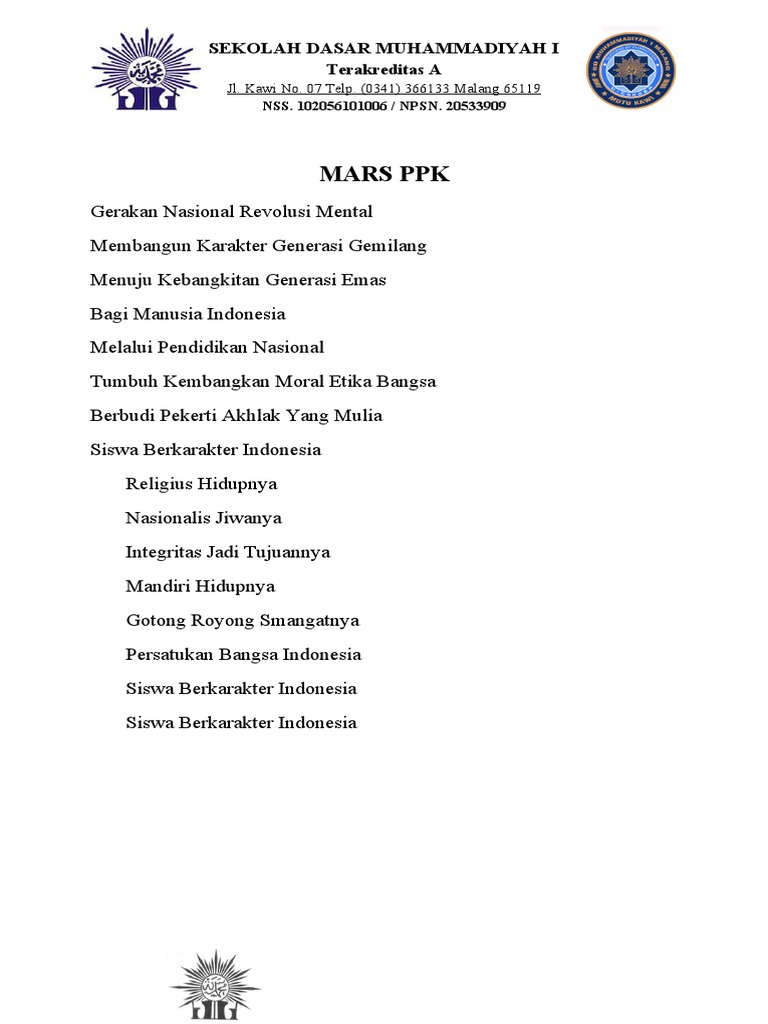 SEKOLAH DASAR MUHAMMADIYAH I
Terakreditas A
Jl. Kawi No. 07 Telp. (0341) 366133 Malang 65119
NSS. 102056101006 / NPSN. 20533909

SD MUHAMMADIYAH 1 MALANG
MUTU KAWI

MARS PPK

Gerakan Nasional Revolusi Mental

Membangun Karakter Generasi Gemilang

Menuju Kebangkitan Generasi Emas

Bagi Manusia Indonesia

Melalui Pendidikan Nasional

Tumbuh Kembangkan Moral Etika Bangsa

Berbudi Pekerti Akhlak Yang Mulia

Siswa Berkarakter Indonesia

Religius Hidupnya

Nasionalis Jiwanya

Integritas Jadi Tujuannya

Mandiri Hidupnya

Gotong Royong Smangatnya

Persatukan Bangsa Indonesia

Siswa Berkarakter Indonesia

Siswa Berkarakter Indonesia